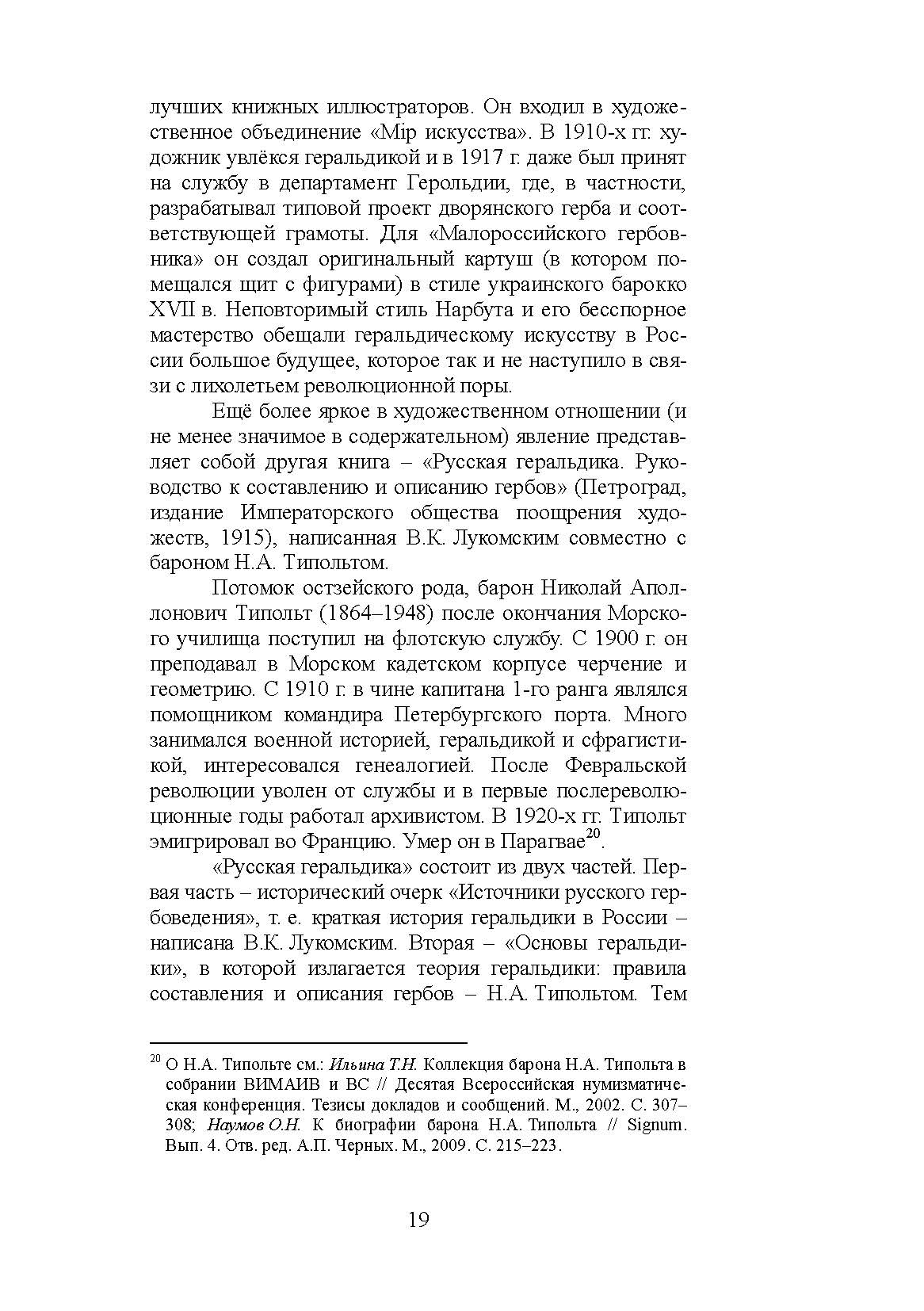 лучших книжных иллюстраторов. Он входил в художественное объединение «Мір искусства». В 1910-х гг. художник увлёкся геральдикой и в 1917 г. даже был принят на службу в департамент Герольдии, где, в частности, разрабатывал типовой проект дворянского герба и соответствующей грамоты. Для «Малороссийского гербовника» он создал оригинальный картуш (в котором помещался щит с фигурами) в стиле украинского барокко XVII в. Неповторимый стиль Нарбута и его бесспорное мастерство обещали геральдическому искусству в России большое будущее, которое так и не наступило в связи с лихолетьем революционной поры.

Ещё более яркое в художественном отношении (и не менее значимое в содержательном) явление представляет собой другая книга – «Русская геральдика. Руководство к составлению и описанию гербов» (Петроград, издание Императорского общества поощрения художеств, 1915), написанная В.К. Лукомским совместно с бароном Н.А. Типольтом.

Потомок остзейского рода, барон Николай Аполлонович Типольт (1864–1948) после окончания Морского училища поступил на флотскую службу. С 1900 г. он преподавал в Морском кадетском корпусе черчение и геометрию. С 1910 г. в чине капитана 1-го ранга являлся помощником командира Петербургского порта. Много занимался военной историей, геральдикой и сфрагистикой, интересовался генеалогией. После Февральской революции уволен от службы и в первые послереволюционные годы работал архивистом. В 1920-х гг. Типольт эмигрировал во Францию. Умер он в Парагвае$^{20}$.

«Русская геральдика» состоит из двух частей. Первая часть – исторический очерк «Источники русского гербоведения», т. е. краткая история геральдики в России – написана В.К. Лукомским. Вторая – «Основы геральдики», в которой излагается теория геральдики: правила составления и описания гербов – Н.А. Типольтом. Тем

$^{20}$ О Н.А. Типольте см.: Ильина Т.Н. Коллекция барона Н.А. Типольта в собрании ВИМАИВ и ВС // Десятая Всероссийская нумизматическая конференция. Тезисы докладов и сообщений. М., 2002. С. 307–308; Наумов О.Н. К биографии барона Н.А. Типольта // Signum. Вып. 4. Отв. ред. А.П. Черных. М., 2009. С. 215–223.

19